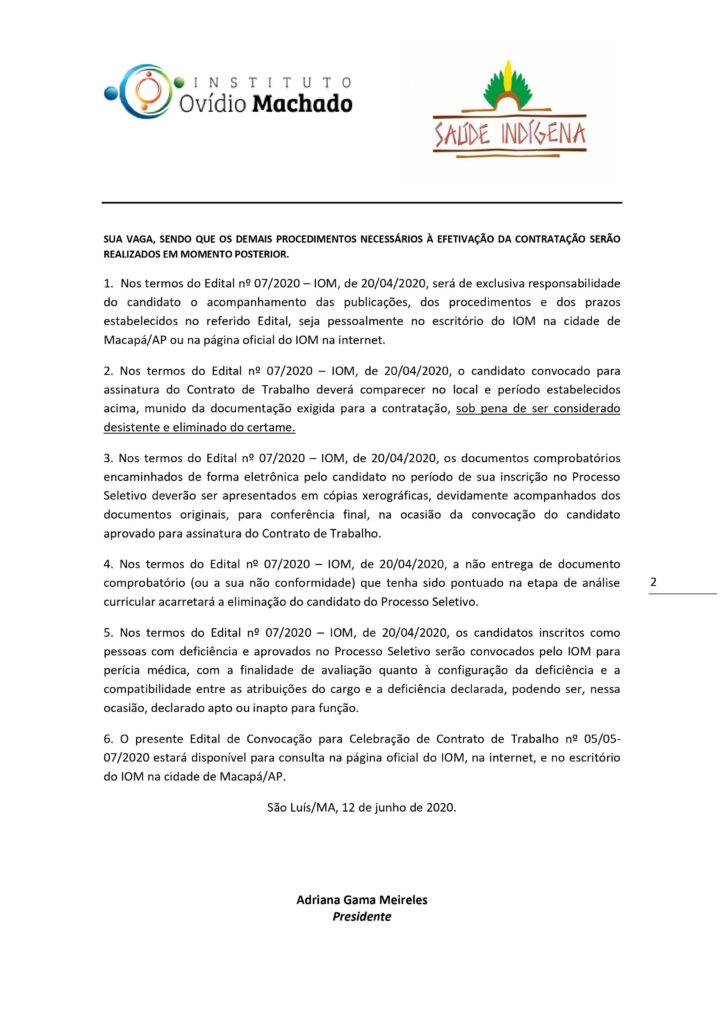 INSTITUTO
Ovídio Machado

SAÚDE INDÍGENA

SUA VAGA, SENDO QUE OS DEMAIS PROCEDIMENTOS NECESSÁRIOS À EFETIVAÇÃO DA CONTRATAÇÃO SERÃO REALIZADOS EM MOMENTO POSTERIOR.

1. Nos termos do Edital nº 07/2020 – IOM, de 20/04/2020, será de exclusiva responsabilidade do candidato o acompanhamento das publicações, dos procedimentos e dos prazos estabelecidos no referido Edital, seja pessoalmente no escritório do IOM na cidade de Macapá/AP ou na página oficial do IOM na internet.

2. Nos termos do Edital nº 07/2020 – IOM, de 20/04/2020, o candidato convocado para assinatura do Contrato de Trabalho deverá comparecer no local e período estabelecidos acima, munido da documentação exigida para a contratação, sob pena de ser considerado desistente e eliminado do certame.

3. Nos termos do Edital nº 07/2020 – IOM, de 20/04/2020, os documentos comprobatórios encaminhados de forma eletrônica pelo candidato no período de sua inscrição no Processo Seletivo deverão ser apresentados em cópias xerográficas, devidamente acompanhados dos documentos originais, para conferência final, na ocasião da convocação do candidato aprovado para assinatura do Contrato de Trabalho.

4. Nos termos do Edital nº 07/2020 – IOM, de 20/04/2020, a não entrega de documento comprobatório (ou a sua não conformidade) que tenha sido pontuado na etapa de análise curricular acarretará a eliminação do candidato do Processo Seletivo.

2

5. Nos termos do Edital nº 07/2020 – IOM, de 20/04/2020, os candidatos inscritos como pessoas com deficiência e aprovados no Processo Seletivo serão convocados pelo IOM para perícia médica, com a finalidade de avaliação quanto à configuração da deficiência e a compatibilidade entre as atribuições do cargo e a deficiência declarada, podendo ser, nessa ocasião, declarado apto ou inapto para função.

6. O presente Edital de Convocação para Celebração de Contrato de Trabalho nº 05/05-07/2020 estará disponível para consulta na página oficial do IOM, na internet, e no escritório do IOM na cidade de Macapá/AP.

São Luís/MA, 12 de junho de 2020.

Adriana Gama Meireles
Presidente